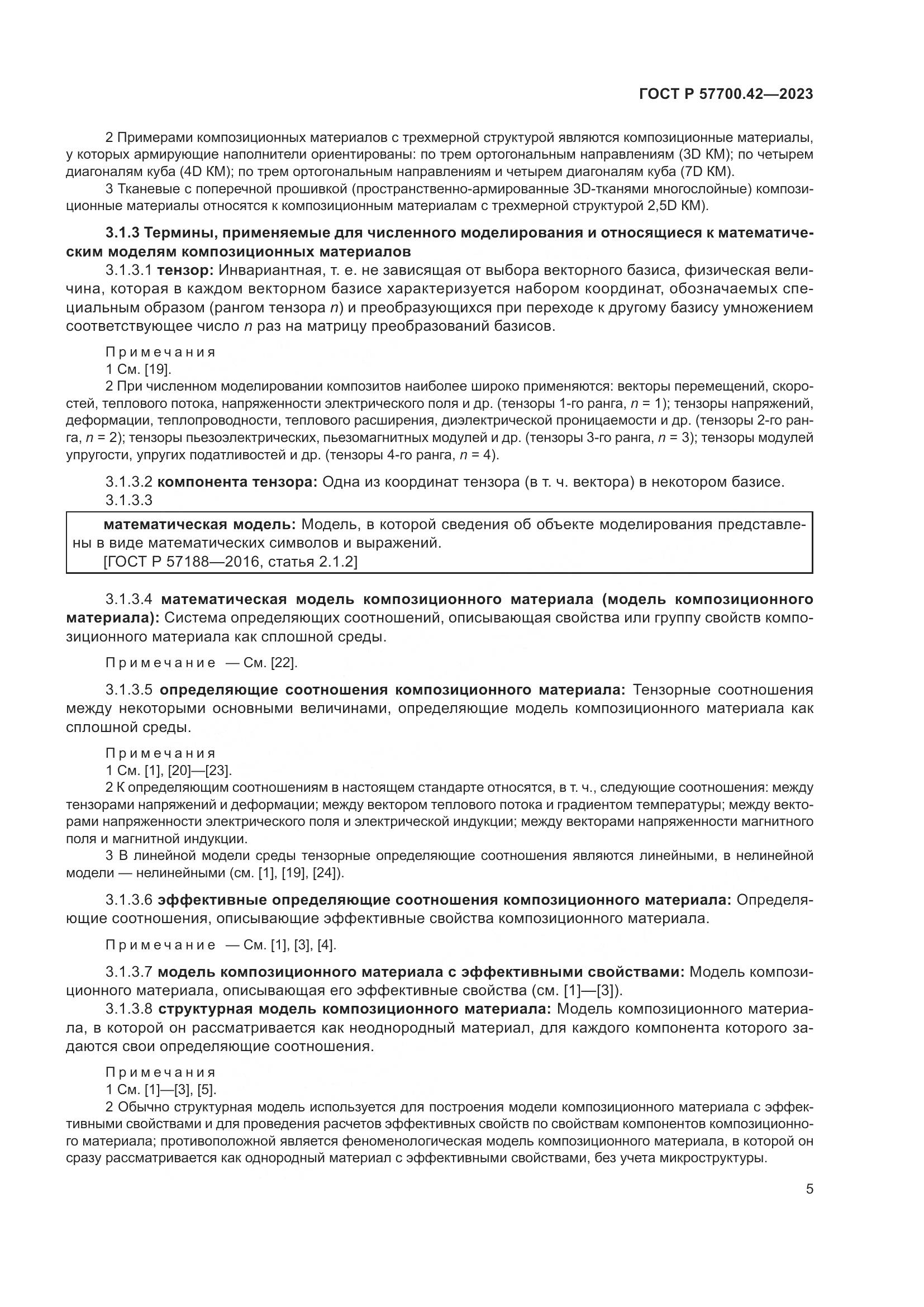 ГОСТ Р 57700.42—2023

2 Примерами композиционных материалов с трехмерной структурой являются композиционные материалы, у которых армирующие наполнители ориентированы: по трем ортогональным направлениям (3D КМ); по четырем диагоналям куба (4D КМ); по трем ортогональным направлениям и четырем диагоналям куба (7D КМ).

3 Тканевые с поперечной прошивкой (пространственно-армированные 3D-тканями многослойные) композиционные материалы относятся к композиционным материалам с трехмерной структурой 2,5D КМ).

3.1.3 Термины, применяемые для численного моделирования и относящиеся к математическим моделям композиционных материалов

3.1.3.1 тензор: Инвариантная, т. е. не зависящая от выбора векторного базиса, физическая величина, которая в каждом векторном базисе характеризуется набором координат, обозначаемых специальным образом (рангом тензора $n$) и преобразующихся при переходе к другому базису умножением соответствующее число $n$ раз на матрицу преобразований базисов.

Примечания

1 См. [19].

2 При численном моделировании композитов наиболее широко применяются: векторы перемещений, скоростей, теплового потока, напряженности электрического поля и др. (тензоры 1-го ранга, $n = 1$); тензоры напряжений, деформации, теплопроводности, теплового расширения, диэлектрической проницаемости и др. (тензоры 2-го ранга, $n = 2$); тензоры пьезоэлектрических, пьезомагнитных модулей и др. (тензоры 3-го ранга, $n = 3$); тензоры модулей упругости, упругих податливостей и др. (тензоры 4-го ранга, $n = 4$).

3.1.3.2 компонента тензора: Одна из координат тензора (в т. ч. вектора) в некотором базисе.

3.1.3.3

математическая модель: Модель, в которой сведения об объекте моделирования представлены в виде математических символов и выражений.

[ГОСТ Р 57188—2016, статья 2.1.2]

3.1.3.4 математическая модель композиционного материала (модель композиционного материала): Система определяющих соотношений, описывающая свойства или группу свойств композиционного материала как сплошной среды.

Примечание — См. [22].

3.1.3.5 определяющие соотношения композиционного материала: Тензорные соотношения между некоторыми основными величинами, определяющие модель композиционного материала как сплошной среды.

Примечания

1 См. [1], [20]—[23].

2 К определяющим соотношениям в настоящем стандарте относятся, в т. ч., следующие соотношения: между тензорами напряжений и деформации; между вектором теплового потока и градиентом температуры; между векторами напряженности электрического поля и электрической индукции; между векторами напряженности магнитного поля и магнитной индукции.

3 В линейной модели среды тензорные определяющие соотношения являются линейными, в нелинейной модели — нелинейными (см. [1], [19], [24]).

3.1.3.6 эффективные определяющие соотношения композиционного материала: Определяющие соотношения, описывающие эффективные свойства композиционного материала.

Примечание — См. [1], [3], [4].

3.1.3.7 модель композиционного материала с эффективными свойствами: Модель композиционного материала, описывающая его эффективные свойства (см. [1]—[3]).

3.1.3.8 структурная модель композиционного материала: Модель композиционного материала, в которой он рассматривается как неоднородный материал, для каждого компонента которого задаются свои определяющие соотношения.

Примечания

1 См. [1]—[3], [5].

2 Обычно структурная модель используется для построения модели композиционного материала с эффективными свойствами и для проведения расчетов эффективных свойств по свойствам компонентов композиционного материала; противоположной является феноменологическая модель композиционного материала, в которой он сразу рассматривается как однородный материал с эффективными свойствами, без учета микроструктуры.

5